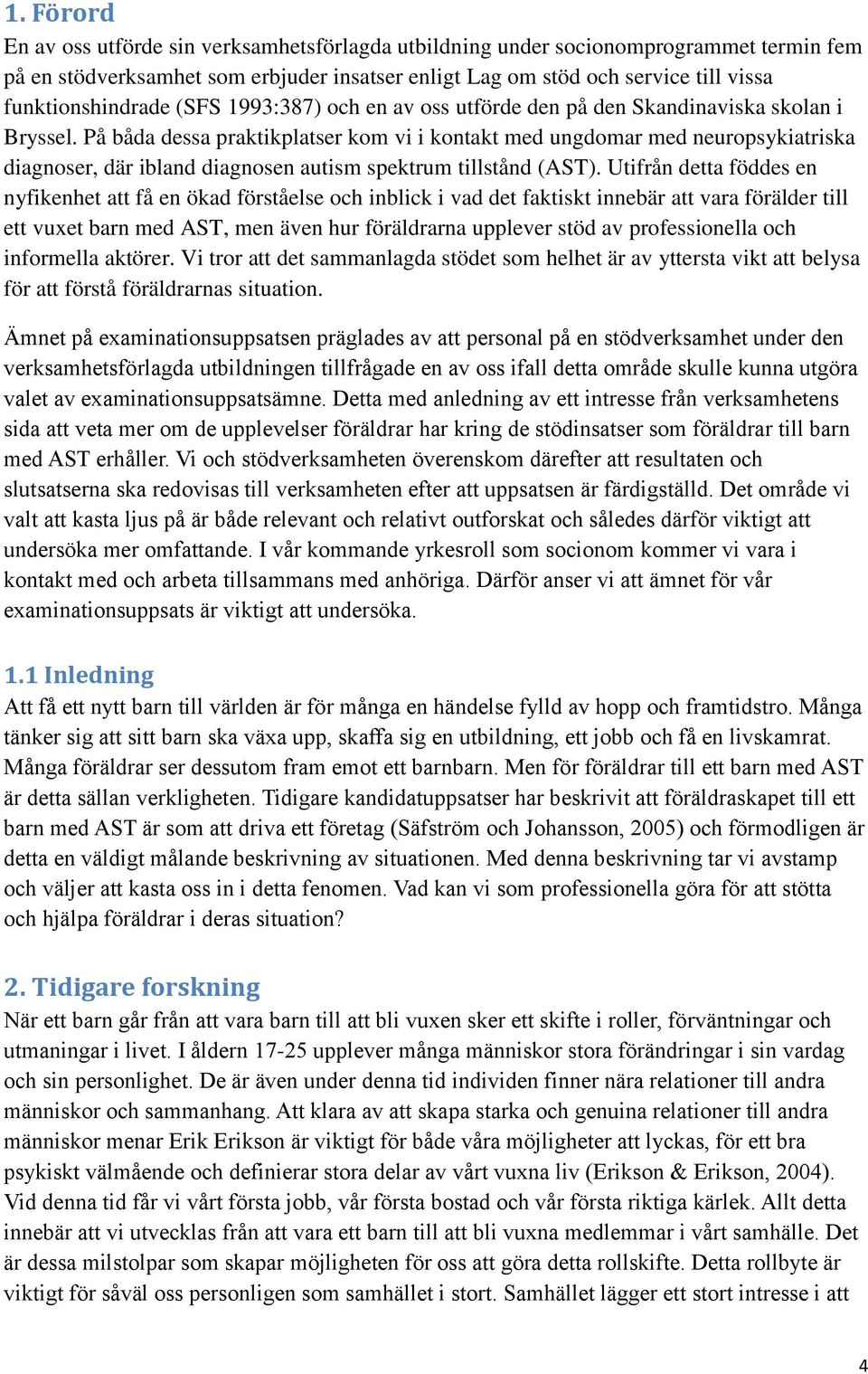 1. Förord
En av oss utförde sin verksamhetsförlagda utbildning under socionomprogrammet termin fem på en stödverksamhet som erbjuder insatser enligt Lag om stöd och service till vissa funktionshindrade (SFS 1993:387) och en av oss utförde den på den Skandinaviska skolan i Bryssel. På båda dessa praktikplatser kom vi i kontakt med ungdomar med neuropsykiatriska diagnoser, där ibland diagnosen autism spektrum tillstånd (AST). Utifrån detta föddes en nyfikenhet att få en ökad förståelse och inblick i vad det faktiskt innebär att vara förälder till ett vuxet barn med AST, men även hur föräldrarna upplever stöd av professionella och informella aktörer. Vi tror att det sammanlagda stödet som helhet är av yttersta vikt att belysa för att förstå föräldrarnas situation.

Ämnet på examinationsuppsatsen präglades av att personal på en stödverksamhet under den verksamhetsförlagda utbildningen tillfrågade en av oss ifall detta område skulle kunna utgöra valet av examinationsuppsatsämne. Detta med anledning av ett intresse från verksamhetens sida att veta mer om de upplevelser föräldrar har kring de stödinsatser som föräldrar till barn med AST erhåller. Vi och stödverksamheten överenskom därefter att resultaten och slutsatserna ska redovisas till verksamheten efter att uppsatsen är färdigställd. Det område vi valt att kasta ljus på är både relevant och relativt outforskat och således därför viktigt att undersöka mer omfattande. I vår kommande yrkesroll som socionom kommer vi vara i kontakt med och arbeta tillsammans med anhöriga. Därför anser vi att ämnet för vår examinationsuppsats är viktigt att undersöka.

1.1 Inledning
Att få ett nytt barn till världen är för många en händelse fylld av hopp och framtidstro. Många tänker sig att sitt barn ska växa upp, skaffa sig en utbildning, ett jobb och få en livskamrat. Många föräldrar ser dessutom fram emot ett barnbarn. Men för föräldrar till ett barn med AST är detta sällan verkligheten. Tidigare kandidatuppsatser har beskrivit att föräldraskapet till ett barn med AST är som att driva ett företag (Säfström och Johansson, 2005) och förmodligen är detta en väldigt målande beskrivning av situationen. Med denna beskrivning tar vi avstamp och väljer att kasta oss in i detta fenomen. Vad kan vi som professionella göra för att stötta och hjälpa föräldrar i deras situation?

2. Tidigare forskning
När ett barn går från att vara barn till att bli vuxen sker ett skifte i roller, förväntningar och utmaningar i livet. I åldern 17-25 upplever många människor stora förändringar i sin vardag och sin personlighet. De är även under denna tid individen finner nära relationer till andra människor och sammanhang. Att klara av att skapa starka och genuina relationer till andra människor menar Erik Erikson är viktigt för både våra möjligheter att lyckas, för ett bra psykiskt välmående och definierar stora delar av vårt vuxna liv (Erikson & Erikson, 2004). Vid denna tid får vi vårt första jobb, vår första bostad och vår första riktiga kärlek. Allt detta innebär att vi utvecklas från att vara ett barn till att bli vuxna medlemmar i vårt samhälle. Det är dessa milstolpar som skapar möjligheten för oss att göra detta rollskifte. Detta rollbyte är viktigt för såväl oss personligen som samhället i stort. Samhället lägger ett stort intresse i att

4